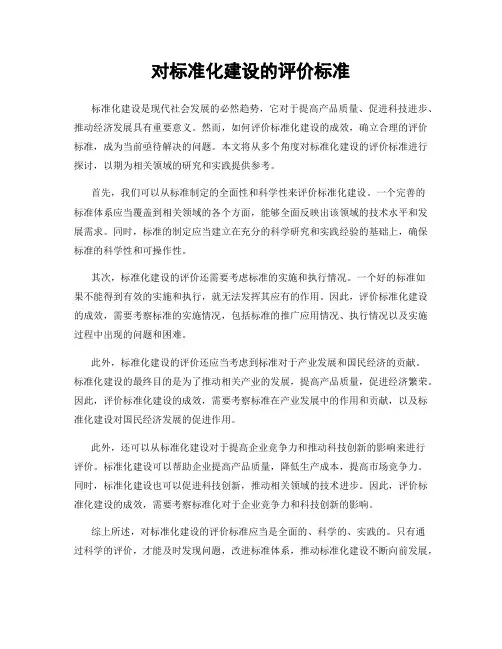 对标准化建设的评价标准

标准化建设是现代社会发展的必然趋势，它对于提高产品质量、促进科技进步、推动经济发展具有重要意义。然而，如何评价标准化建设的成效，确立合理的评价标准，成为当前亟待解决的问题。本文将从多个角度对标准化建设的评价标准进行探讨，以期为相关领域的研究和实践提供参考。

首先，我们可以从标准制定的全面性和科学性来评价标准化建设。一个完善的标准体系应当覆盖到相关领域的各个方面，能够全面反映出该领域的技术水平和发展需求。同时，标准的制定应当建立在充分的科学研究和实践经验的基础上，确保标准的科学性和可操作性。

其次，标准化建设的评价还需要考虑标准的实施和执行情况。一个好的标准如果不能得到有效的实施和执行，就无法发挥其应有的作用。因此，评价标准化建设的成效，需要考察标准的实施情况，包括标准的推广应用情况、执行情况以及实施过程中出现的问题和困难。

此外，标准化建设的评价还应当考虑到标准对于产业发展和国民经济的贡献。标准化建设的最终目的是为了推动相关产业的发展，提高产品质量，促进经济繁荣。因此，评价标准化建设的成效，需要考察标准在产业发展中的作用和贡献，以及标准化建设对国民经济发展的促进作用。

此外，还可以从标准化建设对于提高企业竞争力和推动科技创新的影响来进行评价。标准化建设可以帮助企业提高产品质量，降低生产成本，提高市场竞争力。同时，标准化建设也可以促进科技创新，推动相关领域的技术进步。因此，评价标准化建设的成效，需要考察标准化对于企业竞争力和科技创新的影响。

综上所述，对标准化建设的评价标准应当是全面的、科学的、实践的。只有通过科学的评价，才能及时发现问题，改进标准体系，推动标准化建设不断向前发展，